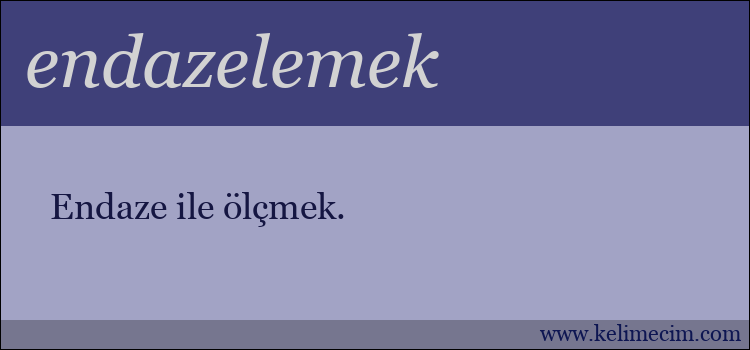 endazelemek

Endaze ile ölçmek.

www.kelimecim.com